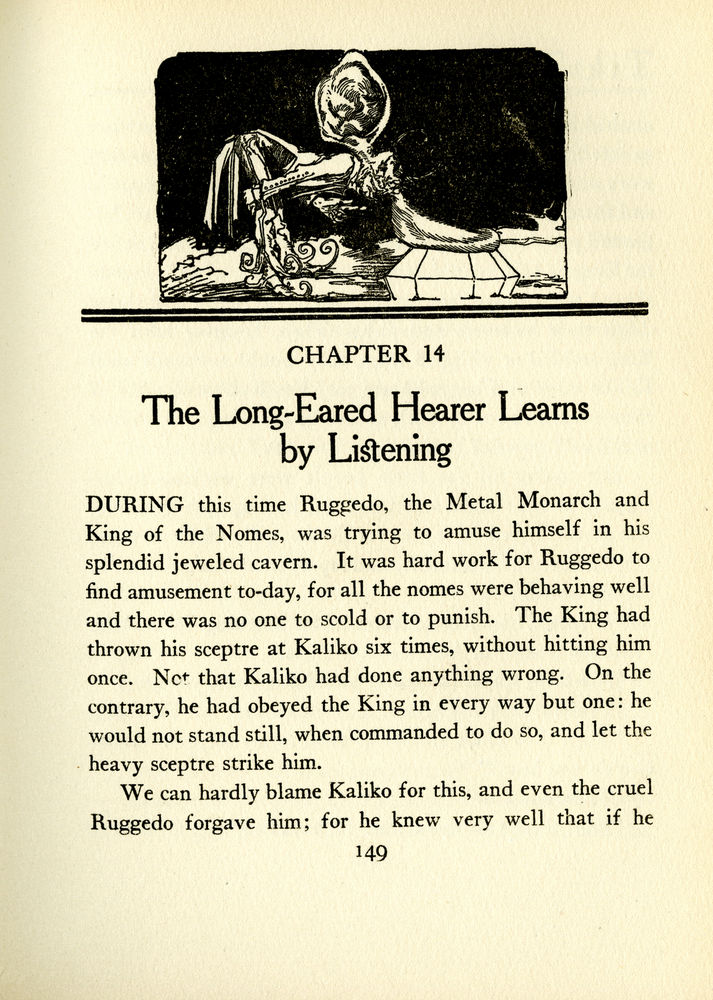 CHAPTER 14

The Long-Eared Hearer Learns by Listening

DURING this time Ruggedo, the Metal Monarch and King of the Nomes, was trying to amuse himself in his splendid jeweled cavern. It was hard work for Ruggedo to find amusement to-day, for all the nomes were behaving well and there was no one to scold or to punish. The King had thrown his sceptre at Kaliko six times, without hitting him once. Not that Kaliko had done anything wrong. On the contrary, he had obeyed the King in every way but one: he would not stand still, when commanded to do so, and let the heavy sceptre strike him.

We can hardly blame Kaliko for this, and even the cruel Ruggedo forgave him; for he knew very well that if he

149